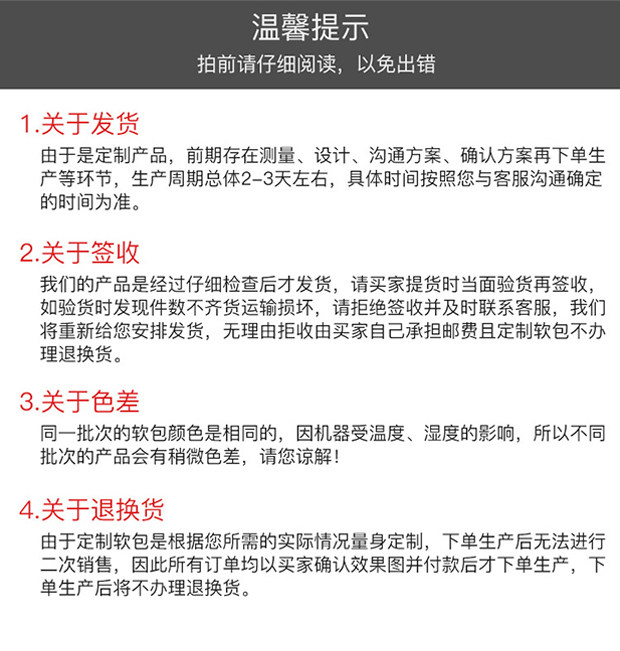 温馨提示
拍前请仔细阅读，以免出错

1.关于发货
由于是定制产品，前期存在测量、设计、沟通方案、确认方案再下单生产等环节，生产周期总体2-3天左右，具体时间按照您与客服沟通确定的时间为准。

2.关于签收
我们的产品是经过仔细检查后才发货，请买家提货时当面验货再签收，如验货时发现件数不齐货运输损坏，请拒绝签收并及时联系客服，我们将重新给您安排发货，无理由拒收由买家自己承担邮费且定制软包不办理退换货。

3.关于色差
同一批次的软包颜色是相同的，因机器受温度、湿度的影响，所以不同批次的产品会有稍微色差，请您谅解！

4.关于退换货
由于定制软包是根据您所需的实际情况量身定制，下单生产后无法进行二次销售，因此所有订单均以买家确认效果图并付款后才下单生产，下单生产后将不办理退换货。